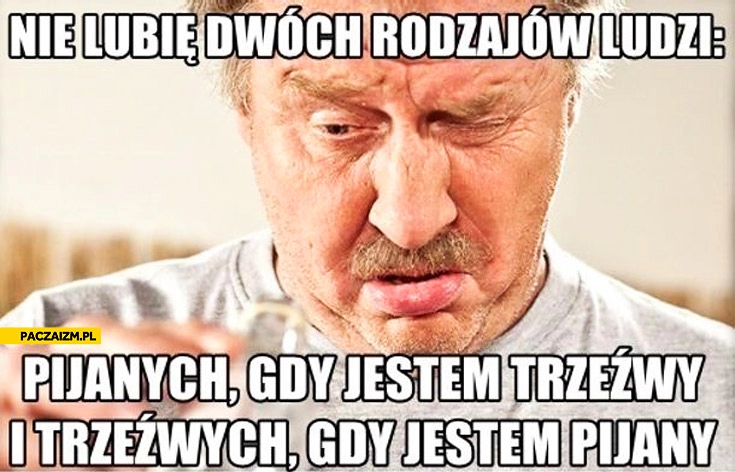 NIE LUBIĘ DWÓCH RODZAJÓW LUDZI:

PACZAIZM.PL

PIJANYCH, GDY JESTEM TRZEŹWY I TRZEŹWYCH, GDY JESTEM PIJANY